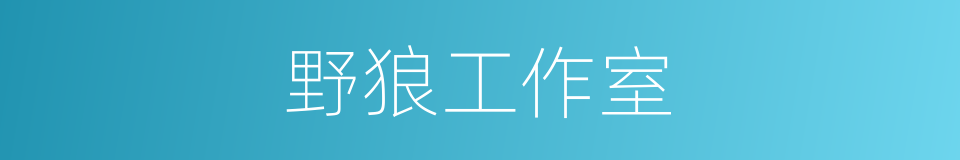 野狼工作室